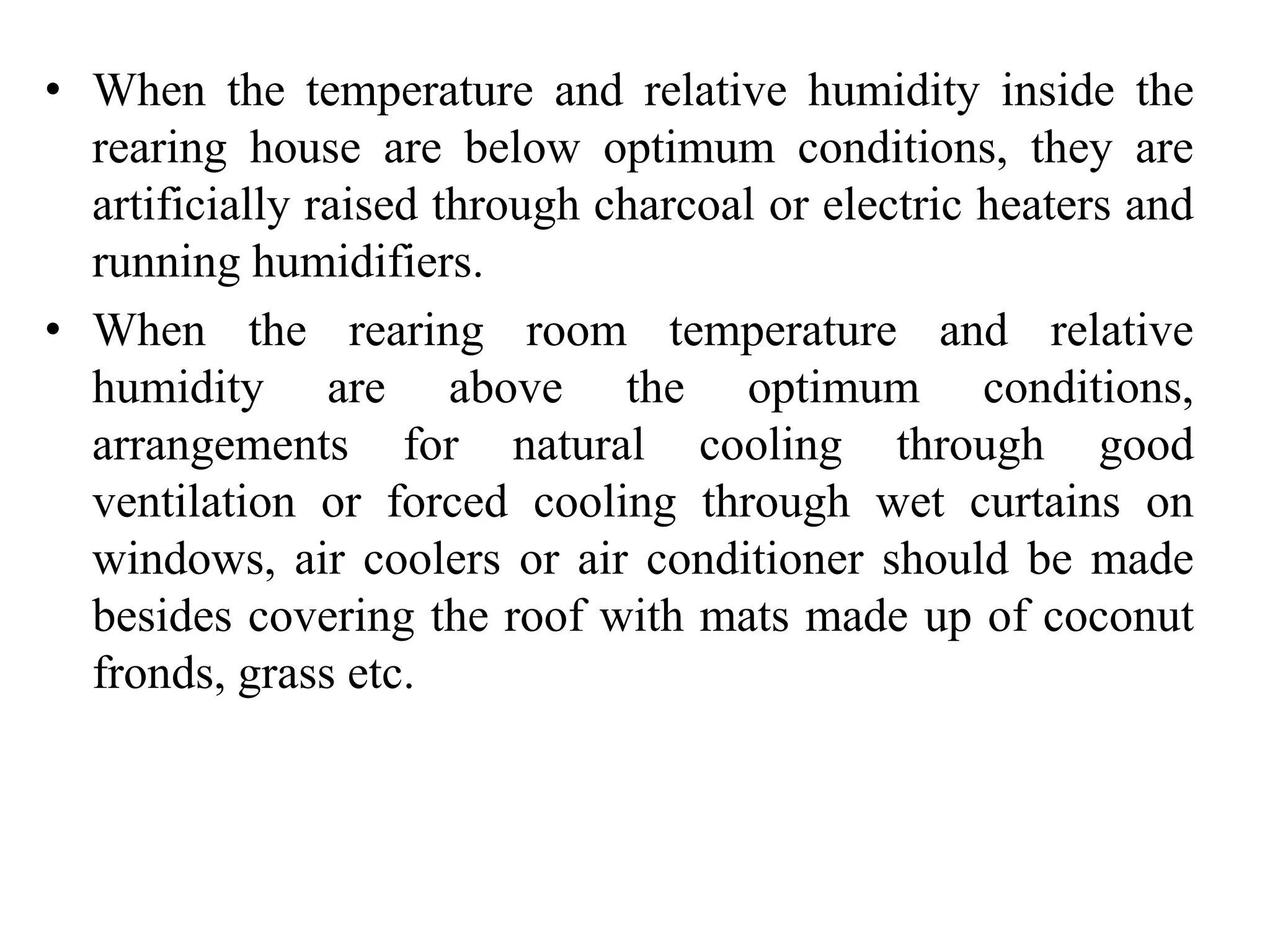 • When the temperature and relative humidity inside the rearing house are below optimum conditions, they are artificially raised through charcoal or electric heaters and running humidifiers.

• When the rearing room temperature and relative humidity are above the optimum conditions, arrangements for natural cooling through good ventilation or forced cooling through wet curtains on windows, air coolers or air conditioner should be made besides covering the roof with mats made up of coconut fronds, grass etc.